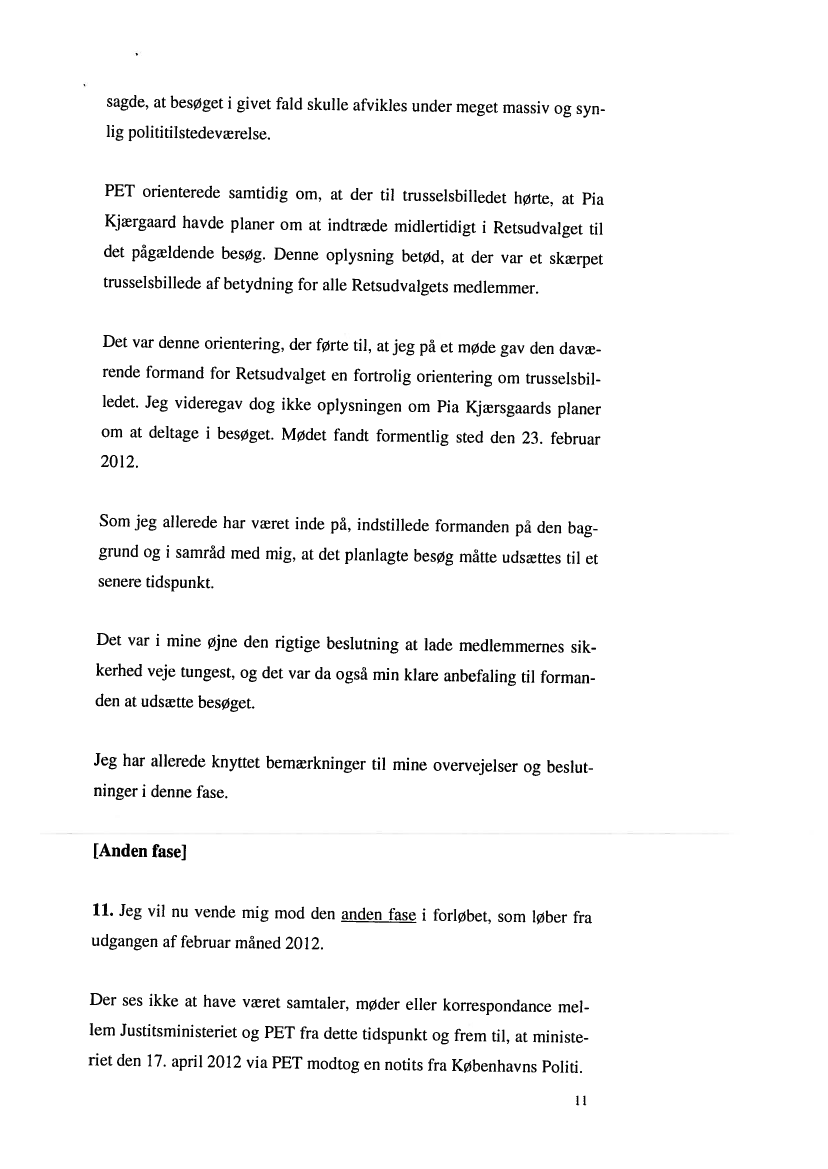 sagde, at besøget i givet fald skulle afvikles under meget massiv og synlig polititilstedeværelse.

PET orienterede samtidig om, at der til trusselsbilledet hørte, at Pia Kjærgaard havde planer om at indtræde midlertidigt i Retsudvalget til det pågældende besøg. Denne oplysning betød, at der var et skærpet trusselsbillede af betydning for alle Retsudvalgets medlemmer.

Det var denne orientering, der førte til, at jeg på et møde gav den daværende formand for Retsudvalget en fortrolig orientering om trusselsbilledet. Jeg videregav dog ikke oplysningen om Pia Kjærsgaards planer om at deltage i besøget. Mødet fandt formentlig sted den 23. februar 2012.

Som jeg allerede har været inde på, indstillede formanden på den baggrund og i samråd med mig, at det planlagte besøg måtte udsættes til et senere tidspunkt.

Det var i mine øjne den rigtige beslutning at lade medlemmernes sikkerhed veje tungest, og det var da også min klare anbefaling til formanden at udsætte besøget.

Jeg har allerede knyttet bemærkninger til mine overvejelser og beslutninger i denne fase.

[Anden fase]

11. Jeg vil nu vende mig mod den anden fase i forløbet, som løber fra udgangen af februar måned 2012.

Der ses ikke at have været samtaler, møder eller korrespondance mellem Justitsministeriet og PET fra dette tidspunkt og frem til, at ministeriet den 17. april 2012 via PET modtog en notits fra Københavns Politi.

11